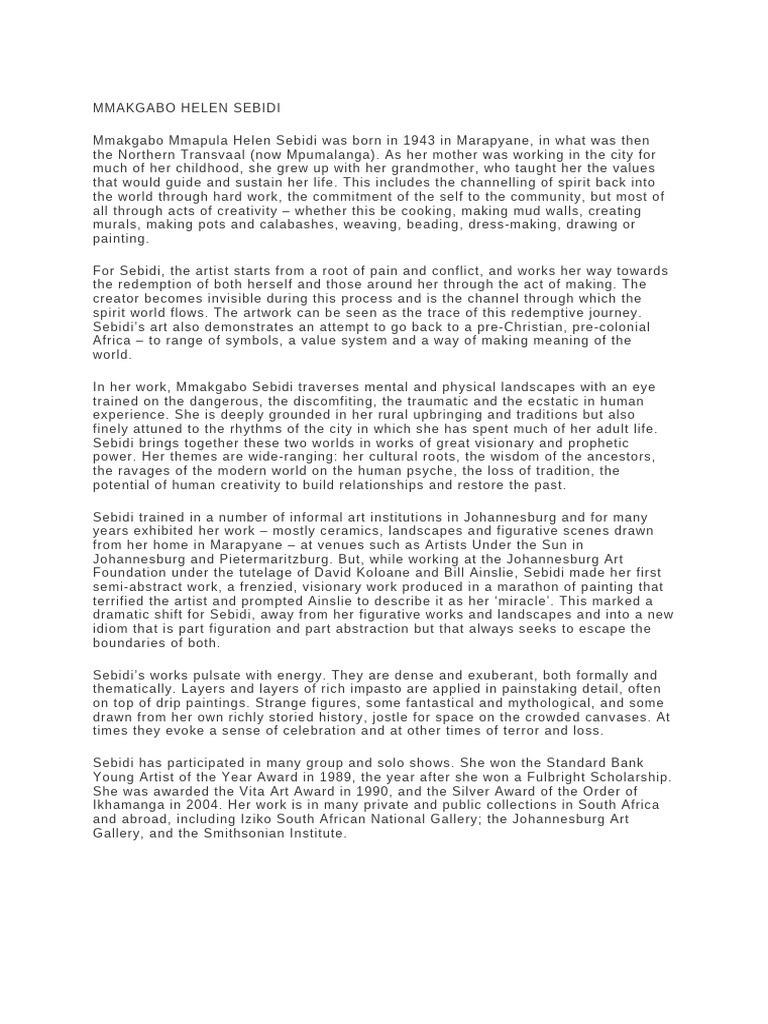 MMAKGABO HELEN SEBIDI

Mmakgabo Mmapula Helen Sebidi was born in 1943 in Marapyane, in what was then the Northern Transvaal (now Mpumalanga). As her mother was working in the city for much of her childhood, she grew up with her grandmother, who taught her the values that would guide and sustain her life. This includes the channelling of spirit back into the world through hard work, the commitment of the self to the community, but most of all through acts of creativity – whether this be cooking, making mud walls, creating murals, making pots and calabashes, weaving, beading, dress-making, drawing or painting.

For Sebidi, the artist starts from a root of pain and conflict, and works her way towards the redemption of both herself and those around her through the act of making. The creator becomes invisible during this process and is the channel through which the spirit world flows. The artwork can be seen as the trace of this redemptive journey. Sebidi's art also demonstrates an attempt to go back to a pre-Christian, pre-colonial Africa – to range of symbols, a value system and a way of making meaning of the world.

In her work, Mmakgabo Sebidi traverses mental and physical landscapes with an eye trained on the dangerous, the discomfiting, the traumatic and the ecstatic in human experience. She is deeply grounded in her rural upbringing and traditions but also finely attuned to the rhythms of the city in which she has spent much of her adult life. Sebidi brings together these two worlds in works of great visionary and prophetic power. Her themes are wide-ranging: her cultural roots, the wisdom of the ancestors, the ravages of the modern world on the human psyche, the loss of tradition, the potential of human creativity to build relationships and restore the past.

Sebidi trained in a number of informal art institutions in Johannesburg and for many years exhibited her work – mostly ceramics, landscapes and figurative scenes drawn from her home in Marapyane – at venues such as Artists Under the Sun in Johannesburg and Pietermaritzburg. But, while working at the Johannesburg Art Foundation under the tutelage of David Koloane and Bill Ainslie, Sebidi made her first semi-abstract work, a frenzied, visionary work produced in a marathon of painting that terrified the artist and prompted Ainslie to describe it as her 'miracle'. This marked a dramatic shift for Sebidi, away from her figurative works and landscapes and into a new idiom that is part figuration and part abstraction but that always seeks to escape the boundaries of both.

Sebidi's works pulsate with energy. They are dense and exuberant, both formally and thematically. Layers and layers of rich impasto are applied in painstaking detail, often on top of drip paintings. Strange figures, some fantastical and mythological, and some drawn from her own richly storied history, jostle for space on the crowded canvases. At times they evoke a sense of celebration and at other times of terror and loss.

Sebidi has participated in many group and solo shows. She won the Standard Bank Young Artist of the Year Award in 1989, the year after she won a Fulbright Scholarship. She was awarded the Vita Art Award in 1990, and the Silver Award of the Order of Ikhamanga in 2004. Her work is in many private and public collections in South Africa and abroad, including Iziko South African National Gallery; the Johannesburg Art Gallery, and the Smithsonian Institute.